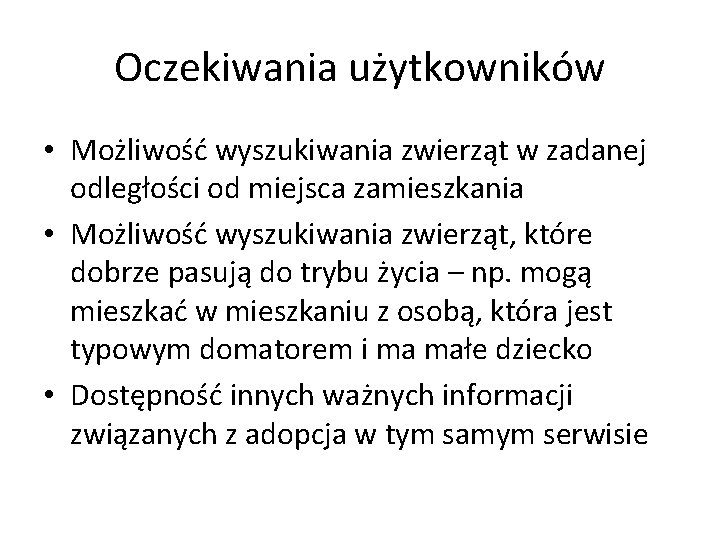 Oczekiwania użytkowników

• Możliwość wyszukiwania zwierząt w zadanej odległości od miejsca zamieszkania
• Możliwość wyszukiwania zwierząt, które dobrze pasują do trybu życia – np. mogą mieszkać w mieszkaniu z osobą, która jest typowym domatorem i ma małe dziecko
• Dostępność innych ważnych informacji związanych z adopcja w tym samym serwisie